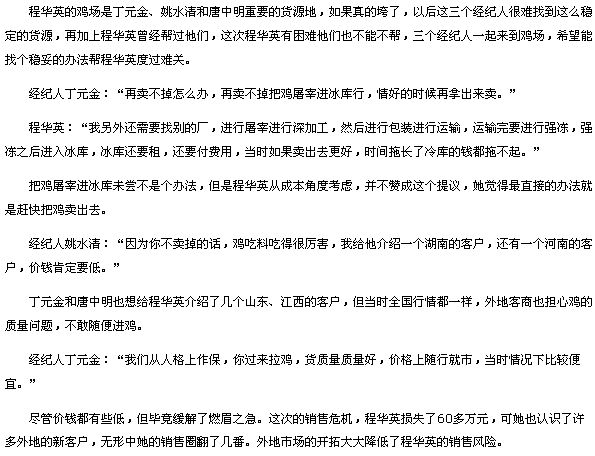 程华英的鸡场是丁元金、姚水清和唐中明重要的货源地，如果真的垮了，以后这三个经纪人很难找到这么稳定的货源，再加上程华英曾经帮过他们，这次程华英有困难他们也不能不帮，三个经纪人一起来到鸡场，希望能找个稳妥的办法帮程华英度过难关。

经纪人丁元金：“再卖不掉怎么办，再卖不掉把鸡屠宰进冰库行，情好的时候再拿出来卖。”

程华英：“我另外还需要找别的厂，进行屠宰进行深加工，然后进行包装进行运输，运输完要进行强冻，强冻之后进入冰库，冰库还要租，还要付费用，当时如果卖出去更好，时间拖长了冷库的钱都拖不起。”

把鸡屠宰进冰库未尝不是个办法，但是程华英从成本角度考虑，并不赞成这个提议，她觉得最直接的办法就是赶快把鸡卖出去。

经纪人姚水清：“因为你不卖掉的话，鸡吃料吃得很厉害，我给他介绍一个湖南的客户，还有一个河南的客户，价钱肯定要低。”

丁元金和唐中明也想给程华英介绍了几个山东、江西的客户，但当时全国行情都一样，外地客商也担心鸡的质量问题，不敢随便进鸡。

经纪人丁元金：“我们从人格上作保，你过来拉鸡，货质量质量好，价格上随行就市，当时情况下比较便宜。”

尽管价钱都有些低，但毕竟缓解了燃眉之急。这次的销售危机，程华英损失了60多万元，可她也认识了许多外地的新客户，无形中她的销售圈翻了几番。外地市场的开拓大大降低了程华英的销售风险。